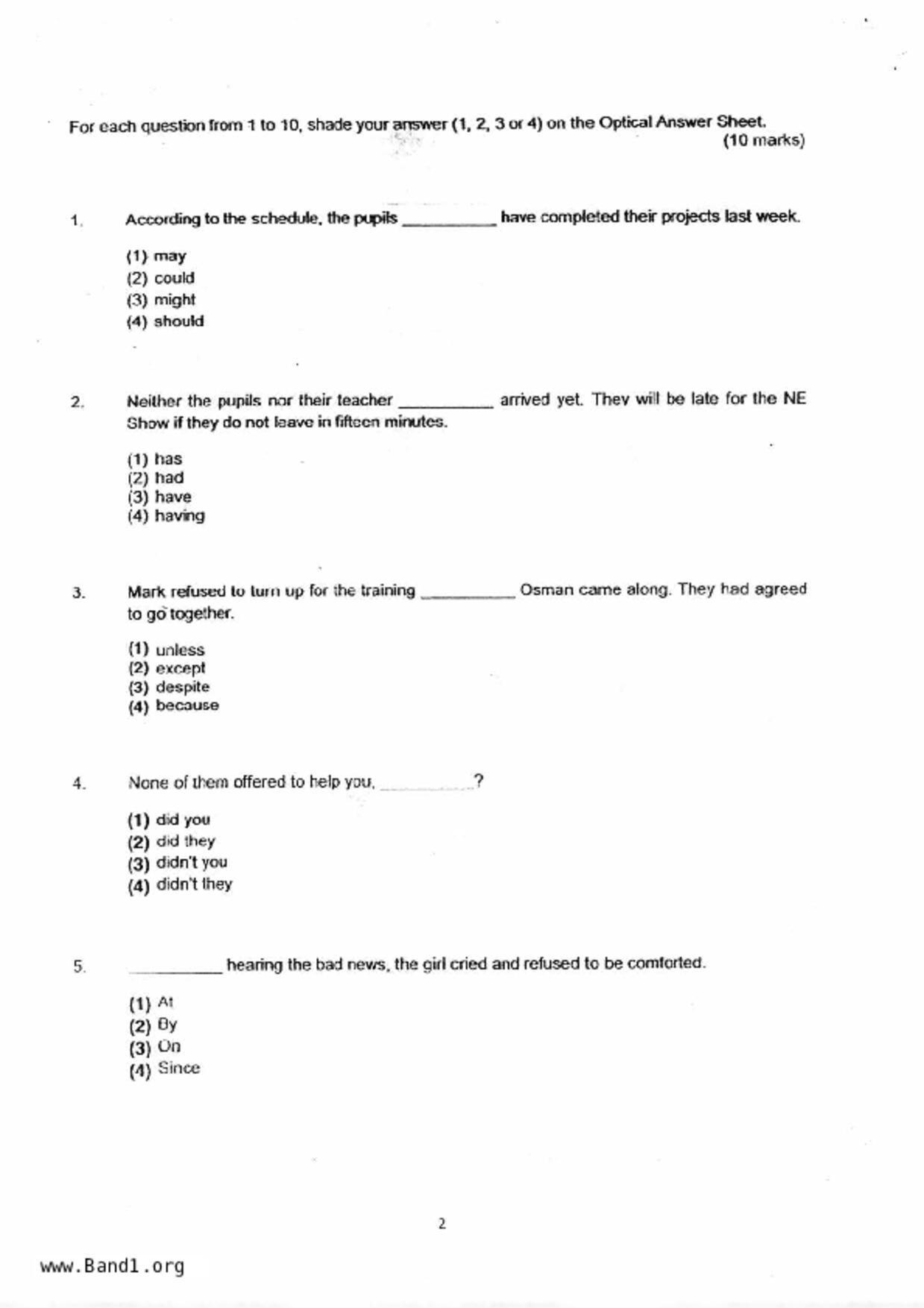 For each question from 1 to 10, shade your answer (1, 2, 3 or 4) on the Optical Answer Sheet.
(10 marks)

1. According to the schedule, the pupils __________ have completed their projects last week.

(1) may
(2) could
(3) might
(4) should

2. Neither the pupils nor their teacher __________ arrived yet. They will be late for the NE Show if they do not leave in fifteen minutes.

(1) has
(2) had
(3) have
(4) having

3. Mark refused to turn up for the training __________ Osman came along. They had agreed to go together.

(1) unless
(2) except
(3) despite
(4) because

4. None of them offered to help you, __________?

(1) did you
(2) did they
(3) didn't you
(4) didn't they

5. __________ hearing the bad news, the girl cried and refused to be comforted.

(1) At
(2) By
(3) On
(4) Since

2

www.Band1.org